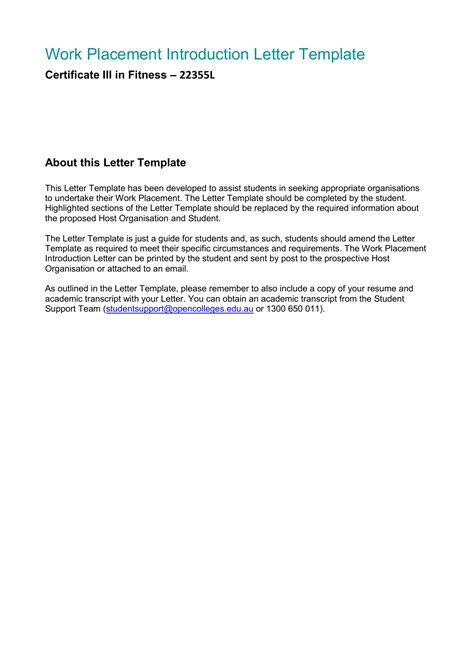 Work Placement Introduction Letter Template

Certificate III in Fitness – 22355L

About this Letter Template

This Letter Template has been developed to assist students in seeking appropriate organisations to undertake their Work Placement. The Letter Template should be completed by the student. Highlighted sections of the Letter Template should be replaced by the required information about the proposed Host Organisation and Student.

The Letter Template is just a guide for students and, as such, students should amend the Letter Template as required to meet their specific circumstances and requirements. The Work Placement Introduction Letter can be printed by the student and sent by post to the prospective Host Organisation or attached to an email.

As outlined in the Letter Template, please remember to also include a copy of your resume and academic transcript with your Letter. You can obtain an academic transcript from the Student Support Team (studentsupport@opencolleges.edu.au or 1300 650 011).